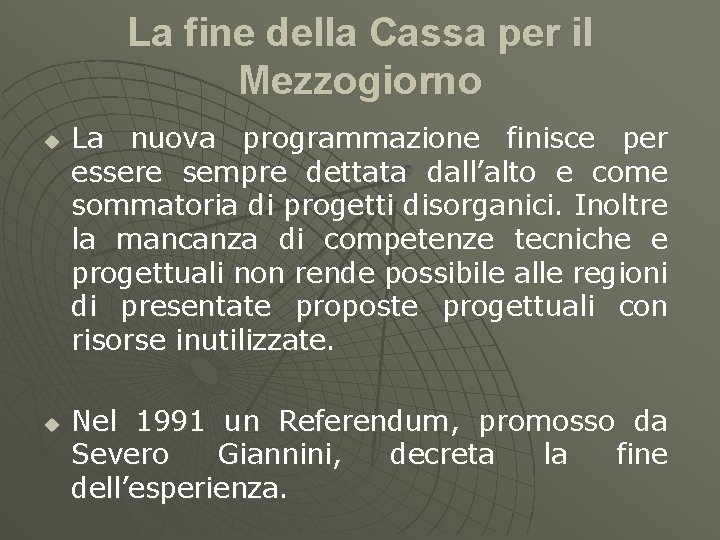 La fine della Cassa per il Mezzogiorno

La nuova programmazione finisce per essere sempre dettata dall’alto e come sommatoria di progetti disorganici. Inoltre la mancanza di competenze tecniche e progettuali non rende possibile alle regioni di presentate proposte progettuali con risorse inutilizzate.

Nel 1991 un Referendum, promosso da Severo Giannini, decreta la fine dell’esperienza.